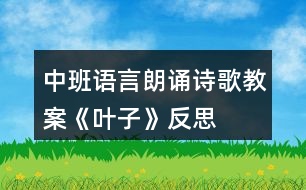 中班语言朗诵诗歌教案《叶子》反思